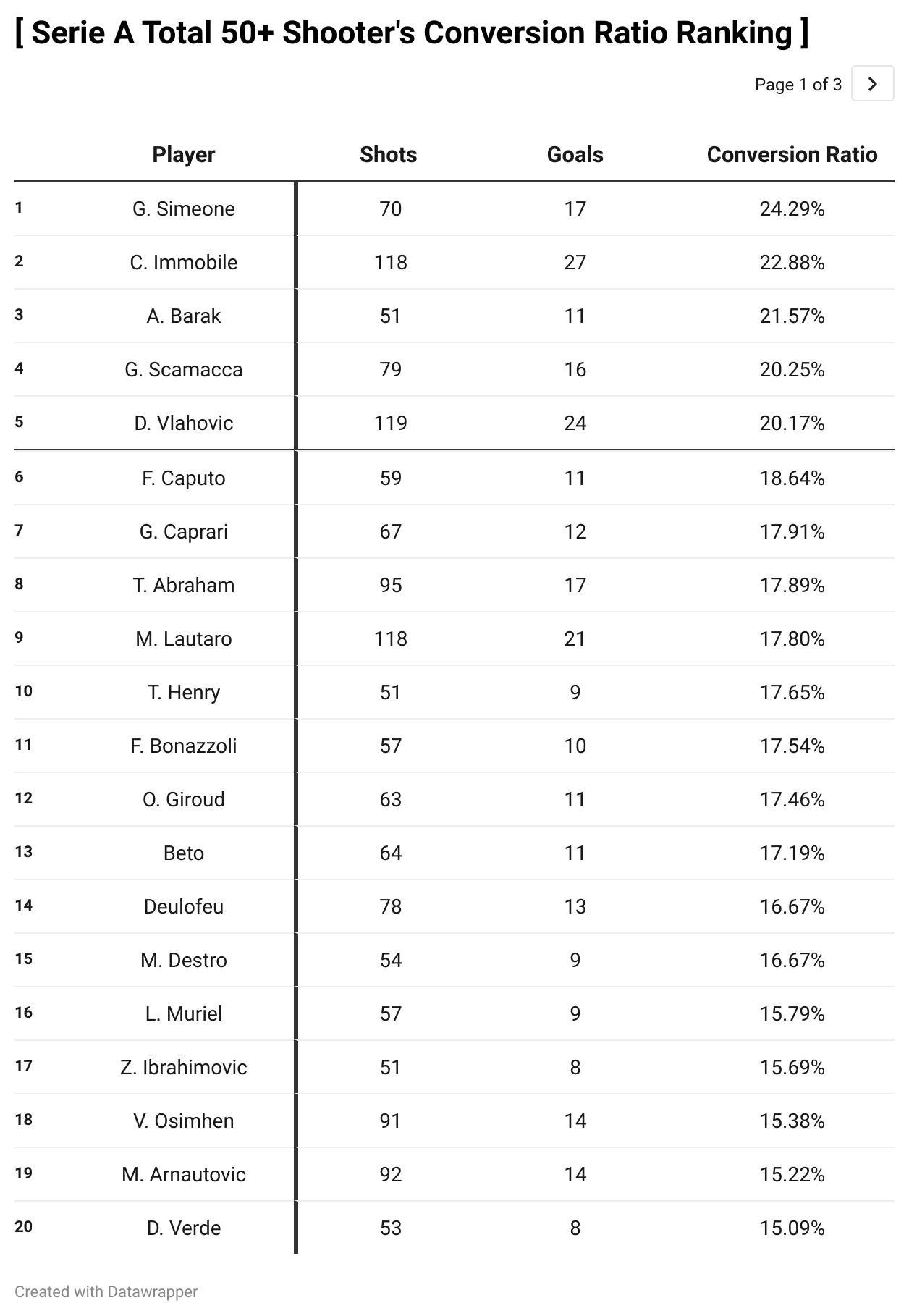 [ Serie A Total 50+ Shooter's Conversion Ratio Ranking ]

Page 1 of 3

| | Player | Shots | Goals | Conversion Ratio |
|---|---|---|---|---|
| 1 | G. Simeone | 70 | 17 | 24.29% |
| 2 | C. Immobile | 118 | 27 | 22.88% |
| 3 | A. Barak | 51 | 11 | 21.57% |
| 4 | G. Scamacca | 79 | 16 | 20.25% |
| 5 | D. Vlahovic | 119 | 24 | 20.17% |
| 6 | F. Caputo | 59 | 11 | 18.64% |
| 7 | G. Caprari | 67 | 12 | 17.91% |
| 8 | T. Abraham | 95 | 17 | 17.89% |
| 9 | M. Lautaro | 118 | 21 | 17.80% |
| 10 | T. Henry | 51 | 9 | 17.65% |
| 11 | F. Bonazzoli | 57 | 10 | 17.54% |
| 12 | O. Giroud | 63 | 11 | 17.46% |
| 13 | Beto | 64 | 11 | 17.19% |
| 14 | Deulofeu | 78 | 13 | 16.67% |
| 15 | M. Destro | 54 | 9 | 16.67% |
| 16 | L. Muriel | 57 | 9 | 15.79% |
| 17 | Z. Ibrahimovic | 51 | 8 | 15.69% |
| 18 | V. Osimhen | 91 | 14 | 15.38% |
| 19 | M. Arnautovic | 92 | 14 | 15.22% |
| 20 | D. Verde | 53 | 8 | 15.09% |

Created with Datawrapper